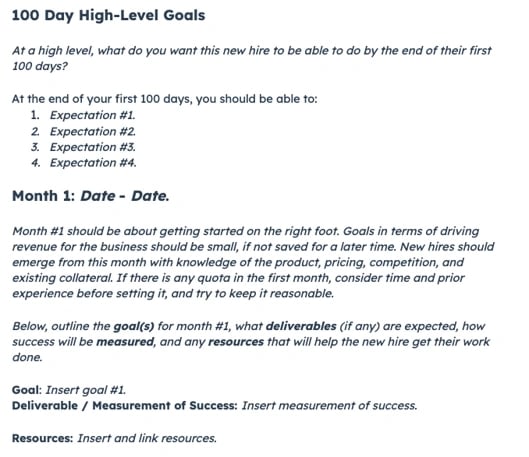 100 Day High-Level Goals

At a high level, what do you want this new hire to be able to do by the end of their first 100 days?

At the end of your first 100 days, you should be able to:
1. Expectation #1.
2. Expectation #2.
3. Expectation #3.
4. Expectation #4.

Month 1: Date - Date.

Month #1 should be about getting started on the right foot. Goals in terms of driving revenue for the business should be small, if not saved for a later time. New hires should emerge from this month with knowledge of the product, pricing, competition, and existing collateral. If there is any quota in the first month, consider time and prior experience before setting it, and try to keep it reasonable.

Below, outline the goal(s) for month #1, what deliverables (if any) are expected, how success will be measured, and any resources that will help the new hire get their work done.

Goal: Insert goal #1.
Deliverable / Measurement of Success: Insert measurement of success.

Resources: Insert and link resources.